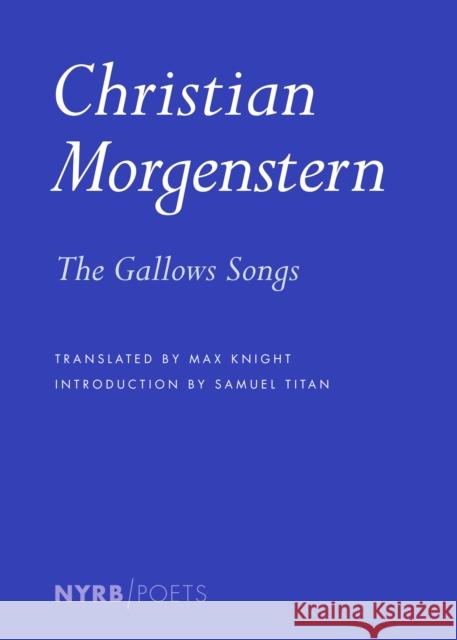 Christian Morgenstern

The Gallows Songs

TRANSLATED BY MAX KNIGHT
INTRODUCTION BY SAMUEL TITAN

NYRB/POETS